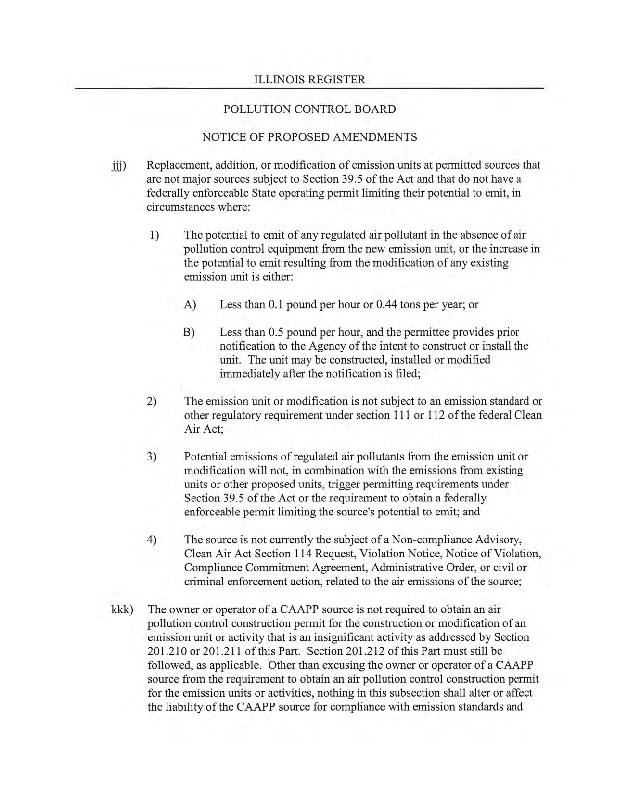 ILLINOIS REGISTER

POLLUTION CONTROL BOARD

NOTICE OF PROPOSED AMENDMENTS

jjj) Replacement, addition, or modification of emission units at permitted sources that are not major sources subject to Section 39.5 of the Act and that do not have a federally enforceable State operating permit limiting their potential to emit, in circumstances where:

1) The potential to emit of any regulated air pollutant in the absence of air pollution control equipment from the new emission unit, or the increase in the potential to emit resulting from the modification of any existing emission unit is either:

A) Less than 0.1 pound per hour or 0.44 tons per year; or

B) Less than 0.5 pound per hour, and the permittee provides prior notification to the Agency of the intent to construct or install the unit. The unit may be constructed, installed or modified immediately after the notification is filed;

2) The emission unit or modification is not subject to an emission standard or other regulatory requirement under section 111 or 112 of the federal Clean Air Act;

3) Potential emissions of regulated air pollutants from the emission unit or modification will not, in combination with the emissions from existing units or other proposed units, trigger permitting requirements under Section 39.5 of the Act or the requirement to obtain a federally enforceable permit limiting the source's potential to emit; and

4) The source is not currently the subject of a Non-compliance Advisory, Clean Air Act Section 114 Request, Violation Notice, Notice of Violation, Compliance Commitment Agreement, Administrative Order, or civil or criminal enforcement action, related to the air emissions of the source;

kkk) The owner or operator of a CAAPP source is not required to obtain an air pollution control construction permit for the construction or modification of an emission unit or activity that is an insignificant activity as addressed by Section 201.210 or 201.211 of this Part. Section 201.212 of this Part must still be followed, as applicable. Other than excusing the owner or operator of a CAAPP source from the requirement to obtain an air pollution control construction permit for the emission units or activities, nothing in this subsection shall alter or affect the liability of the CAAPP source for compliance with emission standards and